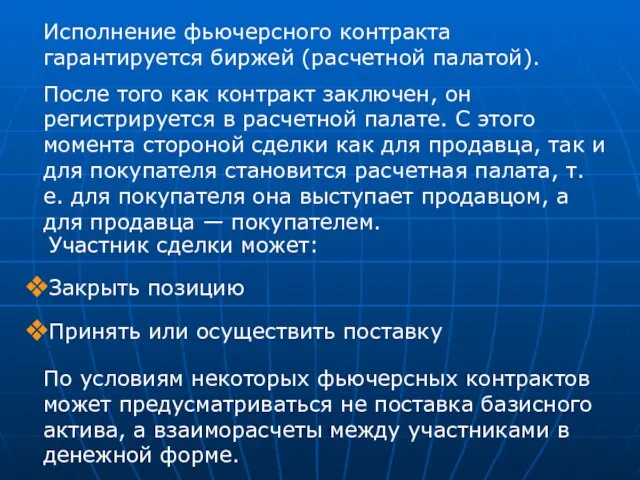 Исполнение фьючерсного контракта гарантируется биржей (расчетной палатой).

После того как контракт заключен, он регистрируется в расчетной палате. С этого момента стороной сделки как для продавца, так и для покупателя становится расчетная палата, т. е. для покупателя она выступает продавцом, а для продавца — покупателем.

Участник сделки может:

❖Закрыть позицию

❖Принять или осуществить поставку

По условиям некоторых фьючерсных контрактов может предусматриваться не поставка базисного актива, а взаиморасчеты между участниками в денежной форме.